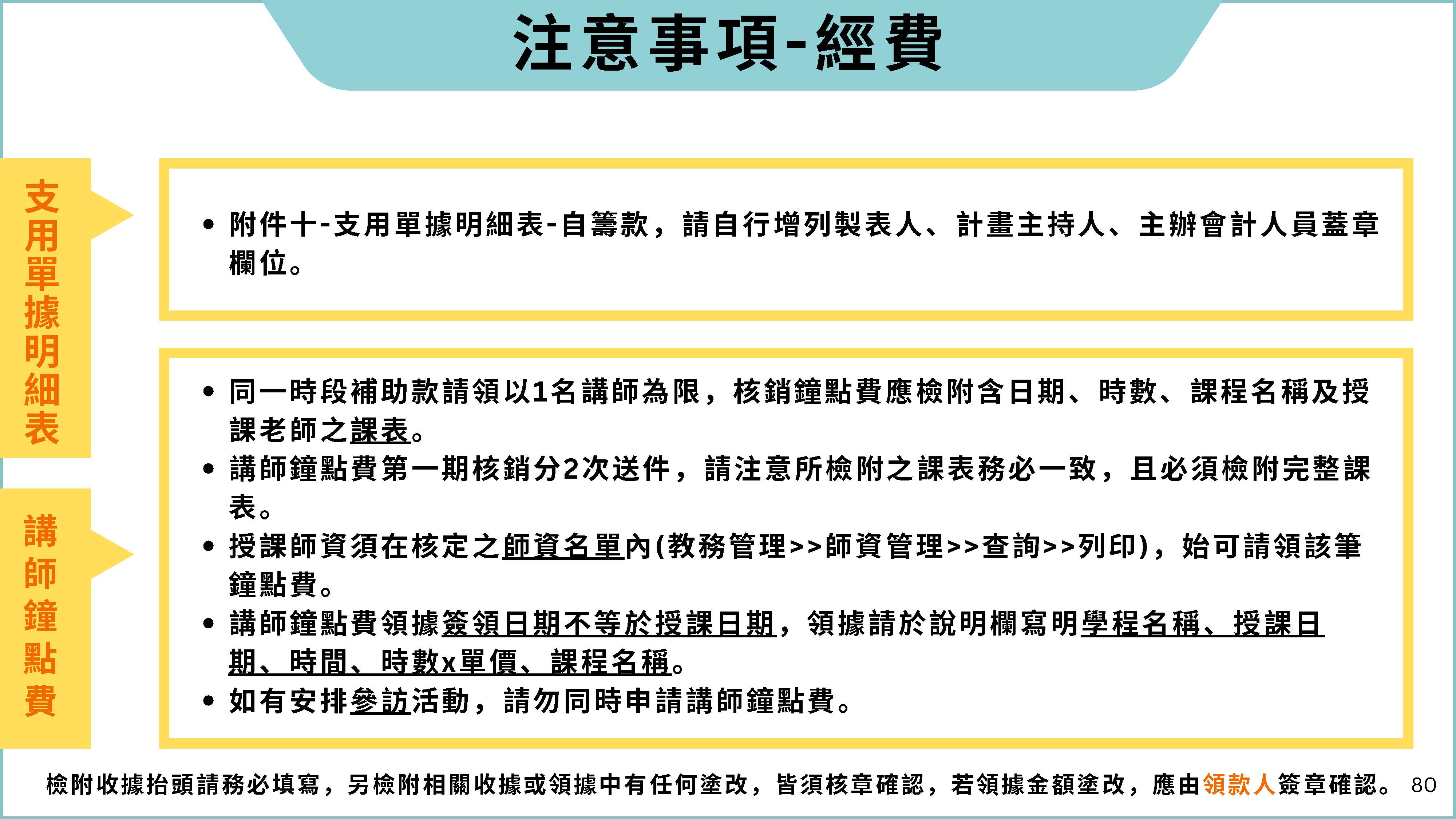 注意事項-經費

支用單據明細表

• 附件十-支用單據明細表-自籌款，請自行增列製表人、計畫主持人、主辦會計人員蓋章欄位。

講師鐘點費

• 同一時段補助款請領以1名講師為限，核銷鐘點費應檢附含日期、時數、課程名稱及授課老師之課表。
• 講師鐘點費第一期核銷分2次送件，請注意所檢附之課表務必一致，且必須檢附完整課表。
• 授課師資須在核定之師資名單內(教務管理>>師資管理>>查詢>>列印)，始可請領該筆鐘點費。
• 講師鐘點費領據簽領日期不等於授課日期，領據請於說明欄寫明學程名稱、授課日期、時間、時數x單價、課程名稱。
• 如有安排參訪活動，請勿同時申請講師鐘點費。

檢附收據抬頭請務必填寫，另檢附相關收據或領據中有任何塗改，皆須核章確認，若領據金額塗改，應由領款人簽章確認。 80